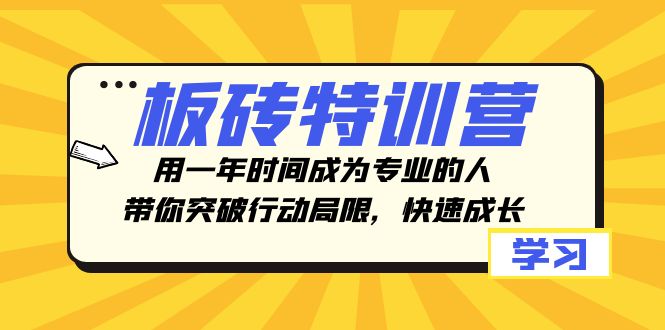 板砖特训营

用一年时间成为专业的人
带你突破行动局限，快速成长

学习